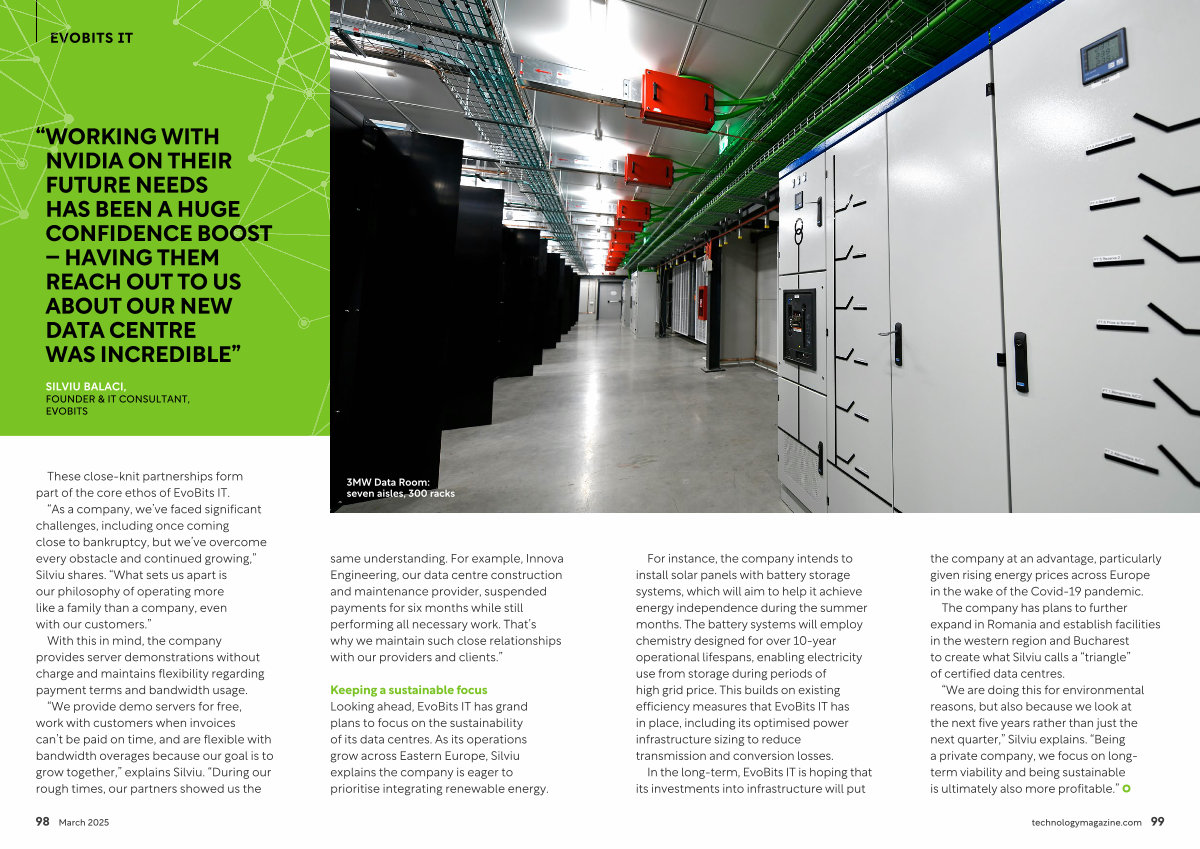 EVOBITS IT

“WORKING WITH NVIDIA ON THEIR FUTURE NEEDS HAS BEEN A HUGE CONFIDENCE BOOST – HAVING THEM REACH OUT TO US ABOUT OUR NEW DATA CENTRE WAS INCREDIBLE”

SILVIU BALACI, FOUNDER & IT CONSULTANT, EVOBITS

3MW Data Room: seven aisles, 300 racks

These close-knit partnerships form part of the core ethos of EvoBits IT.

“As a company, we’ve faced significant challenges, including once coming close to bankruptcy, but we’ve overcome every obstacle and continued growing,” Silviu shares. “What sets us apart is our philosophy of operating more like a family than a company, even with our customers.”

With this in mind, the company provides server demonstrations without charge and maintains flexibility regarding payment terms and bandwidth usage.

“We provide demo servers for free, work with customers when invoices can’t be paid on time, and are flexible with bandwidth overages because our goal is to grow together,” explains Silviu. “During our rough times, our partners showed us the same understanding. For example, Innova Engineering, our data centre construction and maintenance provider, suspended payments for six months while still performing all necessary work. That’s why we maintain such close relationships with our providers and clients.”

Keeping a sustainable focus

Looking ahead, EvoBits IT has grand plans to focus on the sustainability of its data centres. As its operations grow across Eastern Europe, Silviu explains the company is eager to prioritise integrating renewable energy.

For instance, the company intends to install solar panels with battery storage systems, which will aim to help it achieve energy independence during the summer months. The battery systems will employ chemistry designed for over 10-year operational lifespans, enabling electricity use from storage during periods of high grid price. This builds on existing efficiency measures that EvoBits IT has in place, including its optimised power infrastructure sizing to reduce transmission and conversion losses.

In the long-term, EvoBits IT is hoping that its investments into infrastructure will put the company at an advantage, particularly given rising energy prices across Europe in the wake of the Covid-19 pandemic.

The company has plans to further expand in Romania and establish facilities in the western region and Bucharest to create what Silviu calls a “triangle” of certified data centres.

“We are doing this for environmental reasons, but also because we look at the next five years rather than just the next quarter,” Silviu explains. “Being a private company, we focus on long-term viability and being sustainable is ultimately also more profitable.”

98 March 2025

technologymagazine.com 99